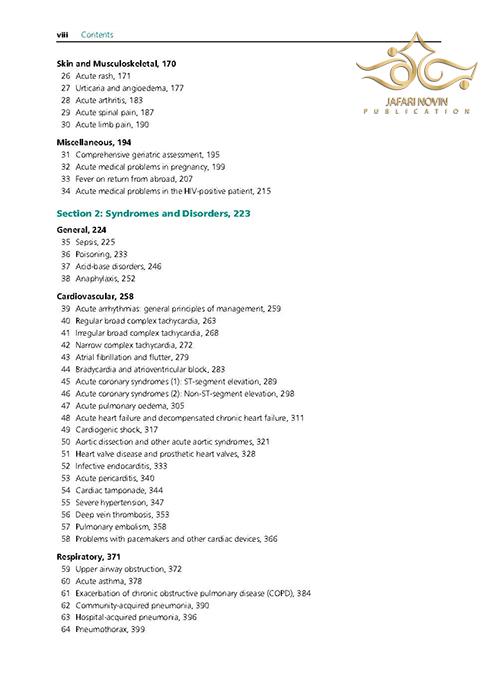 viii Contents

JAFARI NOVIN
PUBLICATION

Skin and Musculoskeletal, 170
26 Acute rash, 171
27 Urticaria and angioedema, 177
28 Acute arthritis, 183
29 Acute spinal pain, 187
30 Acute limb pain, 190

Miscellaneous, 194
31 Comprehensive geriatric assessment, 195
32 Acute medical problems in pregnancy, 199
33 Fever on return from abroad, 207
34 Acute medical problems in the HIV-positive patient, 215

Section 2: Syndromes and Disorders, 223

General, 224
35 Sepsis, 225
36 Poisoning, 233
37 Acid-base disorders, 246
38 Anaphylaxis, 252

Cardiovascular, 258
39 Acute arrhythmias: general principles of management, 259
40 Regular broad complex tachycardia, 263
41 Irregular broad complex tachycardia, 268
42 Narrow complex tachycardia, 272
43 Atrial fibrillation and flutter, 279
44 Bradycardia and atrioventricular block, 283
45 Acute coronary syndromes (1): ST-segment elevation, 289
46 Acute coronary syndromes (2): Non-ST-segment elevation, 298
47 Acute pulmonary oedema, 305
48 Acute heart failure and decompensated chronic heart failure, 311
49 Cardiogenic shock, 317
50 Aortic dissection and other acute aortic syndromes, 321
51 Heart valve disease and prosthetic heart valves, 328
52 Infective endocarditis, 333
53 Acute pericarditis, 340
54 Cardiac tamponade, 344
55 Severe hypertension, 347
56 Deep vein thrombosis, 353
57 Pulmonary embolism, 358
58 Problems with pacemakers and other cardiac devices, 366

Respiratory, 371
59 Upper airway obstruction, 372
60 Acute asthma, 378
61 Exacerbation of chronic obstructive pulmonary disease (COPD), 384
62 Community-acquired pneumonia, 390
63 Hospital-acquired pneumonia, 396
64 Pneumothorax, 399